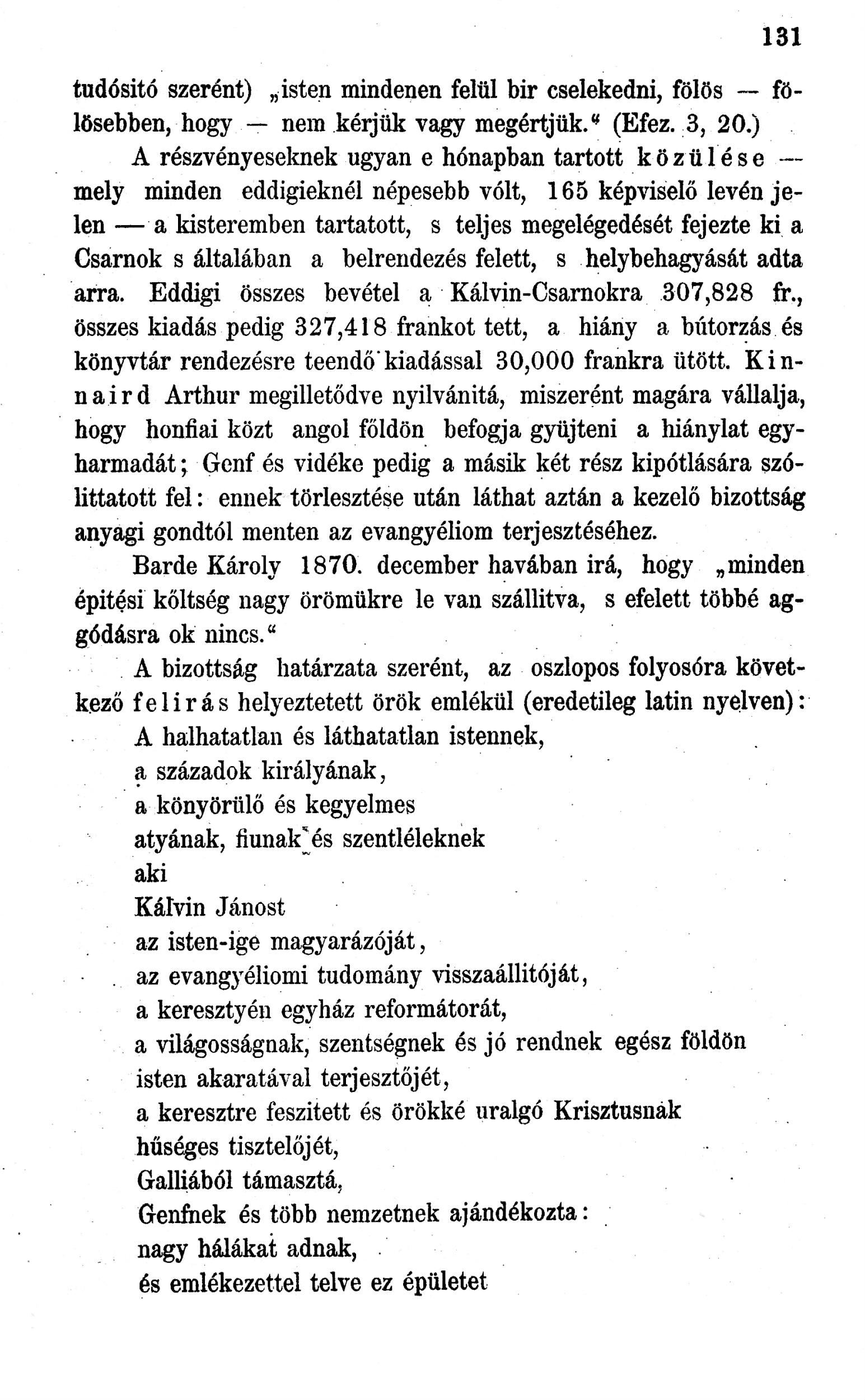 131

tudósitó szerént) „isten mindenen felül bir cselekedni, fölös — fölösebben, hogy — nem kérjük vagy megértjük.“ (Efez. 3, 20.)

A részvényeseknek ugyan e hónapban tartott közülése — mely minden eddigieknél népesebb vólt, 165 képviselő levén jelen — a kisteremben tartatott, s teljes megelégedését fejezte ki a Csarnok s általában a belrendezés felett, s helybehagyását adta arra. Eddigi összes bevétel a Kálvin-Csarnokra 307,828 fr., összes kiadás pedig 327,418 frankot tett, a hiány a bútorzás és könyvtár rendezésre teendő kiadással 30,000 frankra ütött. Kinnaird Arthur megilletődve nyilvánitá, miszerént magára vállalja, hogy honfiai közt angol főldön befogja gyüjteni a hiánylat egyharmadát; Genf és vidéke pedig a másik két rész kipótlására szólittatott fel: ennek törlesztése után láthat aztán a kezelő bizottság anyagi gondtól menten az evangyéliom terjesztéséhez.

Barde Károly 1870. december havában irá, hogy „minden épitési kőltség nagy örömükre le van szállitva, s efelett többé aggódásra ok nincs.“

A bizottság határzata szerént, az oszlopos folyosóra következő felirás helyeztetett örök emlékül (eredetileg latin nyelven):

A halhatatlan és láthatatlan istennek,
a századok királyának,
a könyörülő és kegyelmes
atyának, fiunak és szentléleknek
aki
Kálvin Jánost
az isten-ige magyarázóját,
az evangyéliomi tudomány visszaállitóját,
a keresztyén egyház reformátorát,
a világosságnak, szentségnek és jó rendnek egész földön
isten akaratával terjesztőjét,
a keresztre feszitett és örökké uralgó Krisztusnak
hűséges tisztelőjét,
Galliából támasztá,
Genfnek és több nemzetnek ajándékozta:
nagy hálákat adnak,
és emlékezettel telve ez épületet